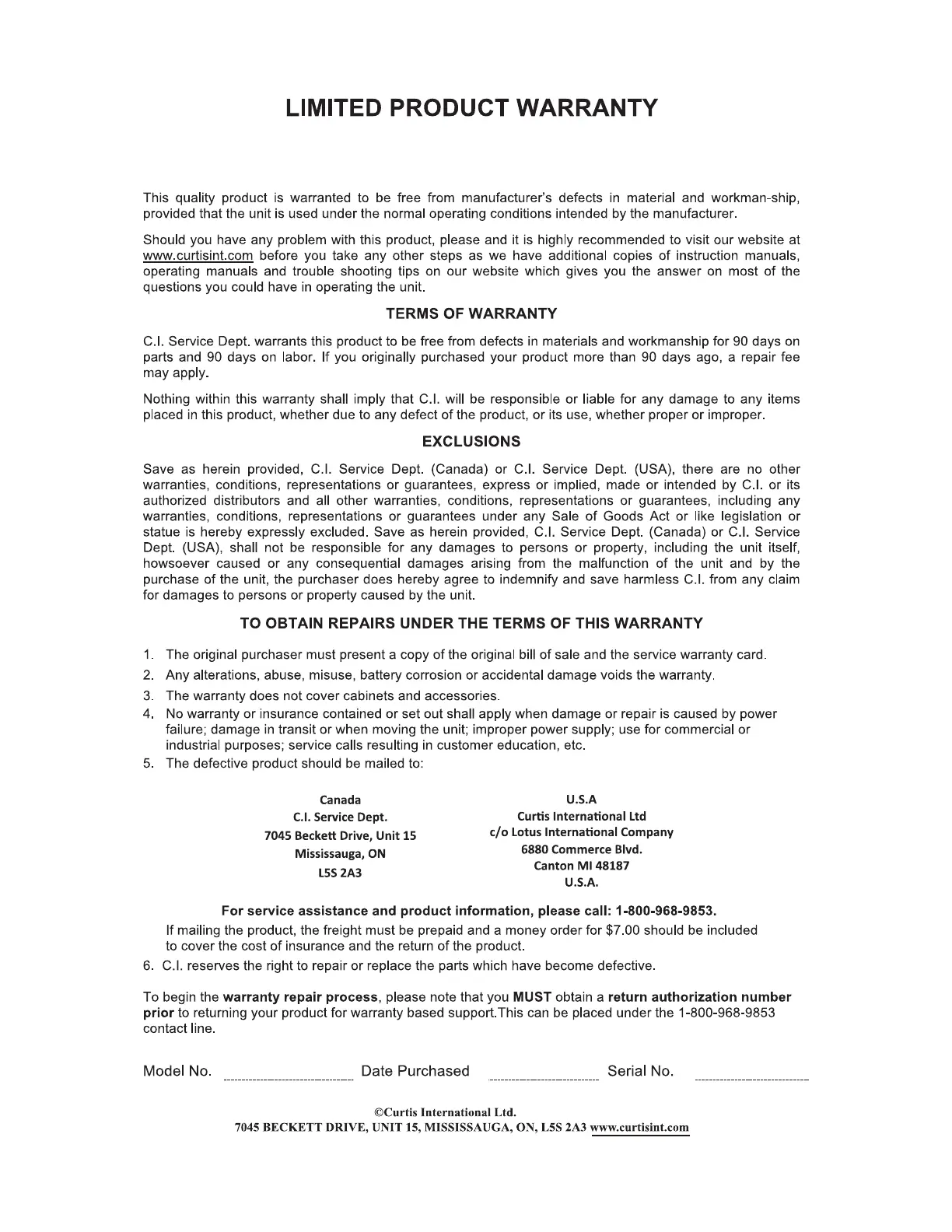 LIMITED PRODUCT WARRANTY

This quality product is warranted to be free from manufacturer's defects in material and workman-ship, provided that the unit is used under the normal operating conditions intended by the manufacturer.

Should you have any problem with this product, please and it is highly recommended to visit our website at www.curtisint.com before you take any other steps as we have additional copies of instruction manuals, operating manuals and trouble shooting tips on our website which gives you the answer on most of the questions you could have in operating the unit.

TERMS OF WARRANTY

C.I. Service Dept. warrants this product to be free from defects in materials and workmanship for 90 days on parts and 90 days on labor. If you originally purchased your product more than 90 days ago, a repair fee may apply.

Nothing within this warranty shall imply that C.I. will be responsible or liable for any damage to any items placed in this product, whether due to any defect of the product, or its use, whether proper or improper.

EXCLUSIONS

Save as herein provided, C.I. Service Dept. (Canada) or C.I. Service Dept. (USA), there are no other warranties, conditions, representations or guarantees, express or implied, made or intended by C.I. or its authorized distributors and all other warranties, conditions, representations or guarantees, including any warranties, conditions, representations or guarantees under any Sale of Goods Act or like legislation or statue is hereby expressly excluded. Save as herein provided, C.I. Service Dept. (Canada) or C.I. Service Dept. (USA), shall not be responsible for any damages to persons or property, including the unit itself, howsoever caused or any consequential damages arising from the malfunction of the unit and by the purchase of the unit, the purchaser does hereby agree to indemnify and save harmless C.I. from any claim for damages to persons or property caused by the unit.

TO OBTAIN REPAIRS UNDER THE TERMS OF THIS WARRANTY

1. The original purchaser must present a copy of the original bill of sale and the service warranty card.
2. Any alterations, abuse, misuse, battery corrosion or accidental damage voids the warranty.
3. The warranty does not cover cabinets and accessories.
4. No warranty or insurance contained or set out shall apply when damage or repair is caused by power failure; damage in transit or when moving the unit; improper power supply; use for commercial or industrial purposes; service calls resulting in customer education, etc.
5. The defective product should be mailed to:

Canada
C.I. Service Dept.
7045 Beckett Drive, Unit 15
Mississauga, ON
L5S 2A3

U.S.A
Curtis International Ltd
c/o Lotus International Company
6880 Commerce Blvd.
Canton MI 48187
U.S.A.

For service assistance and product information, please call: 1-800-968-9853.
If mailing the product, the freight must be prepaid and a money order for $7.00 should be included to cover the cost of insurance and the return of the product.
6. C.I. reserves the right to repair or replace the parts which have become defective.

To begin the warranty repair process, please note that you MUST obtain a return authorization number prior to returning your product for warranty based support.This can be placed under the 1-800-968-9853 contact line.

Model No. Date Purchased Serial No.

©Curtis International Ltd.
7045 BECKETT DRIVE, UNIT 15, MISSISSAUGA, ON, L5S 2A3 www.curtisint.com